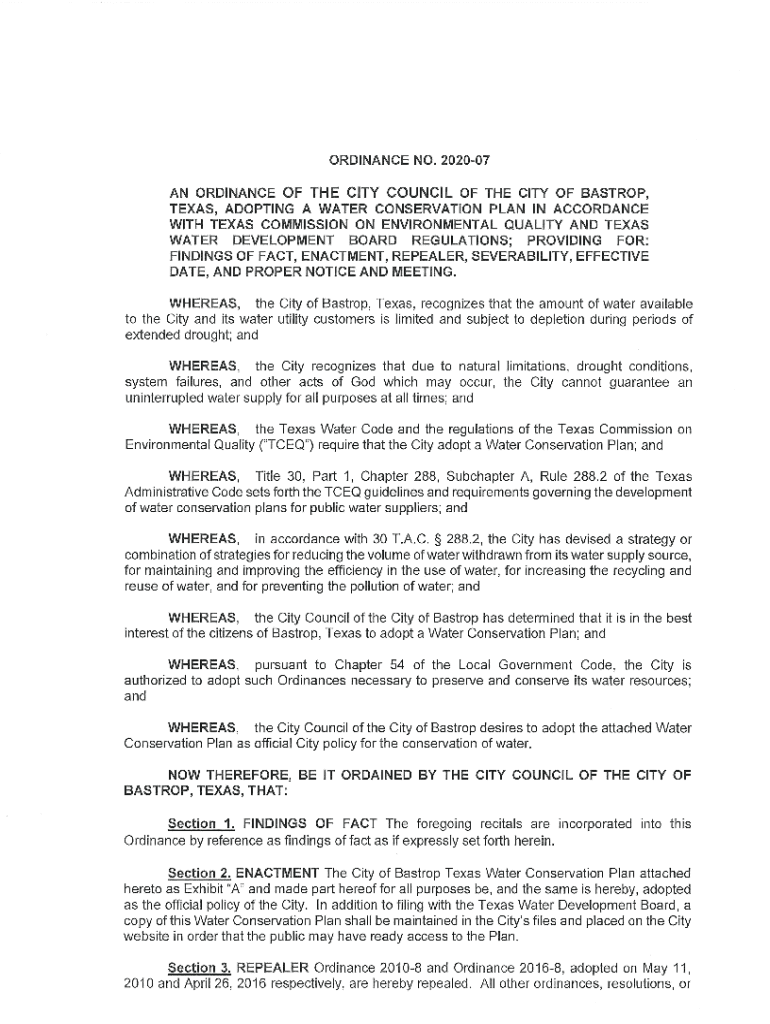 ORDINANCE NO. 2020-07

AN ORDINANCE OF THE CITY COUNCIL OF THE CITY OF BASTROP, TEXAS, ADOPTING A WATER CONSERVATION PLAN IN ACCORDANCE WITH TEXAS COMMISSION ON ENVIRONMENTAL QUALITY AND TEXAS WATER DEVELOPMENT BOARD REGULATIONS; PROVIDING FOR: FINDINGS OF FACT, ENACTMENT, REPEALER, SEVERABILITY, EFFECTIVE DATE, AND PROPER NOTICE AND MEETING.

WHEREAS, the City of Bastrop, Texas, recognizes that the amount of water available to the City and its water utility customers is limited and subject to depletion during periods of extended drought; and

WHEREAS, the City recognizes that due to natural limitations, drought conditions, system failures, and other acts of God which may occur, the City cannot guarantee an uninterrupted water supply for all purposes at all times; and

WHEREAS, the Texas Water Code and the regulations of the Texas Commission on Environmental Quality ("TCEQ") require that the City adopt a Water Conservation Plan; and

WHEREAS, Title 30, Part 1, Chapter 288, Subchapter A, Rule 288.2 of the Texas Administrative Code sets forth the TCEQ guidelines and requirements governing the development of water conservation plans for public water suppliers; and

WHEREAS, in accordance with 30 T.A.C. § 288.2, the City has devised a strategy or combination of strategies for reducing the volume of water withdrawn from its water supply source, for maintaining and improving the efficiency in the use of water, for increasing the recycling and reuse of water, and for preventing the pollution of water; and

WHEREAS, the City Council of the City of Bastrop has determined that it is in the best interest of the citizens of Bastrop, Texas to adopt a Water Conservation Plan; and

WHEREAS, pursuant to Chapter 54 of the Local Government Code, the City is authorized to adopt such Ordinances necessary to preserve and conserve its water resources; and

WHEREAS, the City Council of the City of Bastrop desires to adopt the attached Water Conservation Plan as official City policy for the conservation of water.

NOW THEREFORE, BE IT ORDAINED BY THE CITY COUNCIL OF THE CITY OF BASTROP, TEXAS, THAT:

Section 1. FINDINGS OF FACT The foregoing recitals are incorporated into this Ordinance by reference as findings of fact as if expressly set forth herein.

Section 2. ENACTMENT The City of Bastrop Texas Water Conservation Plan attached hereto as Exhibit "A" and made part hereof for all purposes be, and the same is hereby, adopted as the official policy of the City. In addition to filing with the Texas Water Development Board, a copy of this Water Conservation Plan shall be maintained in the City's files and placed on the City website in order that the public may have ready access to the Plan.

Section 3. REPEALER Ordinance 2010-8 and Ordinance 2016-8, adopted on May 11, 2010 and April 26, 2016 respectively, are hereby repealed. All other ordinances, resolutions, or